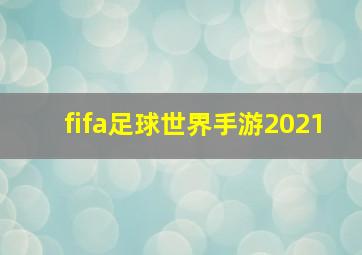 fifa足球世界手游2021